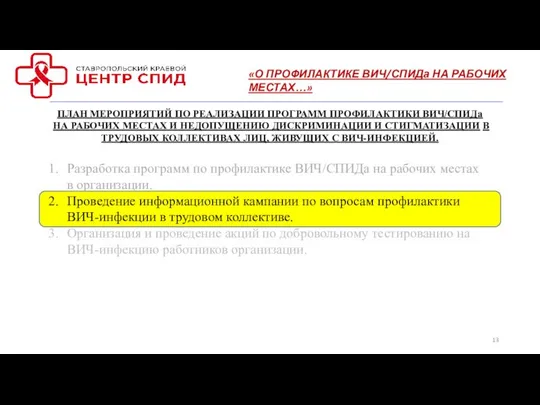 СТАВРОПОЛЬСКИЙ КРАЕВОЙ
ЦЕНТР СПИД

«О ПРОФИЛАКТИКЕ ВИЧ/СПИДа НА РАБОЧИХ МЕСТАХ…»

ПЛАН МЕРОПРИЯТИЙ ПО РЕАЛИЗАЦИИ ПРОГРАММ ПРОФИЛАКТИКИ ВИЧ/СПИДа НА РАБОЧИХ МЕСТАХ И НЕДОПУЩЕНИЮ ДИСКРИМИНАЦИИ И СТИГМАТИЗАЦИИ В ТРУДОВЫХ КОЛЛЕКТИВАХ ЛИЦ, ЖИВУЩИХ С ВИЧ-ИНФЕКЦИЕЙ.

1. Разработка программ по профилактике ВИЧ/СПИДа на рабочих местах в организации.
2. Проведение информационной кампании по вопросам профилактики ВИЧ-инфекции в трудовом коллективе.
3. Организация и проведение акций по добровольному тестированию на ВИЧ-инфекцию работников организации.

13